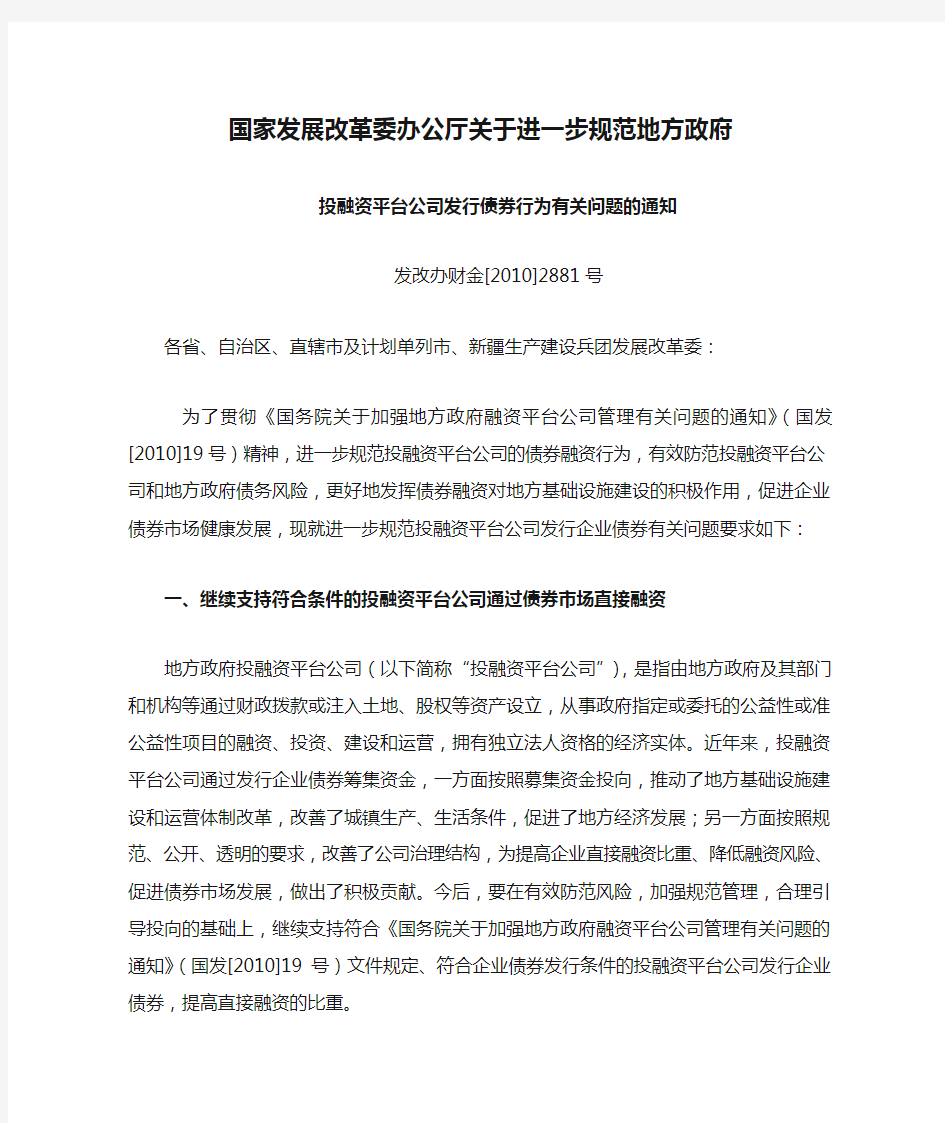 国家发展改革委办公厅关于进一步规范地方政府

投融资平台公司发行债券行为有关问题的通知

发改办财金[2010]2881号

各省、自治区、直辖市及计划单列市、新疆生产建设兵团发展改革委：

为了贯彻《国务院关于加强地方政府融资平台公司管理有关问题的通知》（国发[2010]19号）精神，进一步规范投融资平台公司的债券融资行为，有效防范投融资平台公司和地方政府债务风险，更好地发挥债券融资对地方基础设施建设的积极作用，促进企业债券市场健康发展，现就进一步规范投融资平台公司发行企业债券有关问题要求如下：

一、继续支持符合条件的投融资平台公司通过债券市场直接融资

地方政府投融资平台公司（以下简称“投融资平台公司”），是指由地方政府及其部门和机构等通过财政拨款或注入土地、股权等资产设立，从事政府指定或委托的公益性或准公益性项目的融资、投资、建设和运营，拥有独立法人资格的经济实体。近年来，投融资平台公司通过发行企业债券筹集资金，一方面按照募集资金投向，推动了地方基础设施建设和运营体制改革，改善了城镇生产、生活条件，促进了地方经济发展；另一方面按照规范、公开、透明的要求，改善了公司治理结构，为提高企业直接融资比重、降低融资风险、促进债券市场发展，做出了积极贡献。今后，要在有效防范风险，加强规范管理，合理引导投向的基础上，继续支持符合《国务院关于加强地方政府融资平台公司管理有关问题的通知》（国发[2010]19 号）文件规定、符合企业债券发行条件的投融资平台公司发行企业债券，提高直接融资的比重。